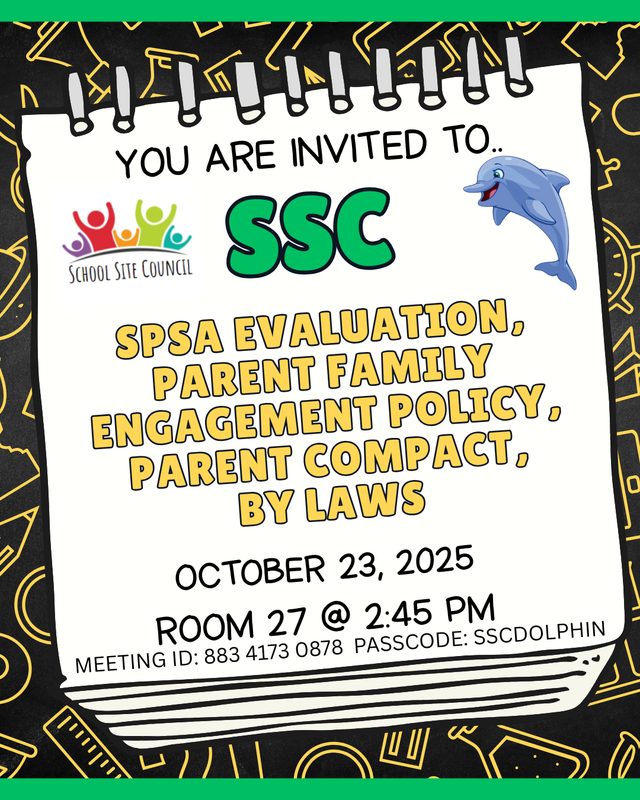 YOU ARE INVITED TO..

SCHOOL SITE COUNCIL

SSC

SPSA EVALUATION, PARENT FAMILY ENGAGEMENT POLICY, PARENT COMPACT, BY LAWS

OCTOBER 23, 2025

ROOM 27 @ 2:45 PM

MEETING ID: 883 4173 0878 PASSCODE: SSCDOLPHIN